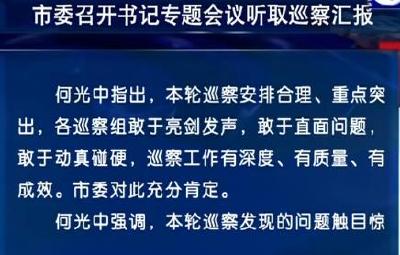 市委召开书记专题会议听取巡察汇报

何光中指出，本轮巡察安排合理、重点突出，各巡察组敢于亮剑发声，敢于直面问题，敢于动真碰硬，巡察工作有深度、有质量、有成效。市委对此充分肯定。

何光中强调，本轮巡察发现的问题触目惊